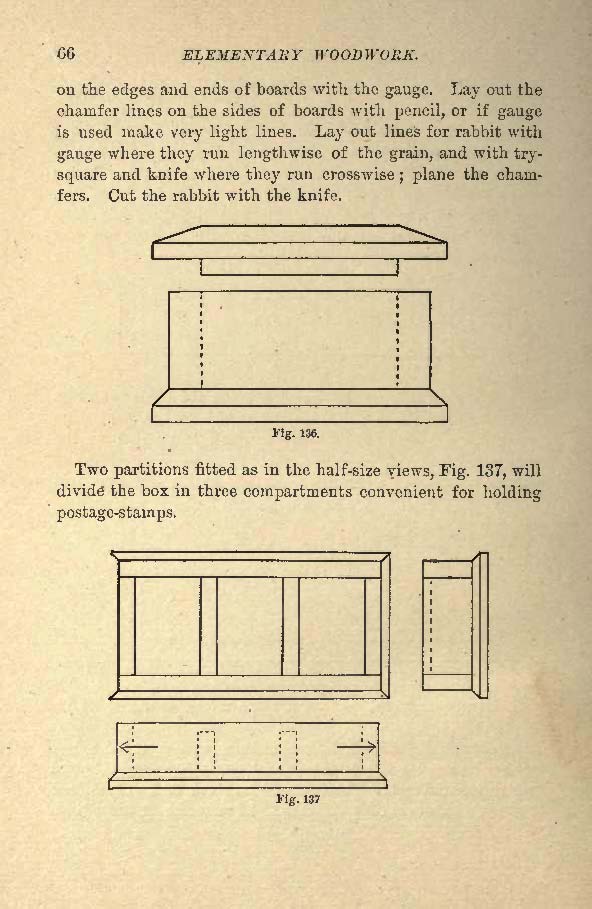 66 ELEMENTARY WOODWORK.

on the edges and ends of boards with the gauge. Lay out the chamfer lines on the sides of boards with pencil, or if gauge is used make very light lines. Lay out lines for rabbit with gauge where they run lengthwise of the grain, and with try-square and knife where they run crosswise; plane the chamfers. Cut the rabbit with the knife.

Fig. 136.

Two partitions fitted as in the half-size views, Fig. 137, will divide the box in three compartments convenient for holding postage-stamps.

Fig. 137